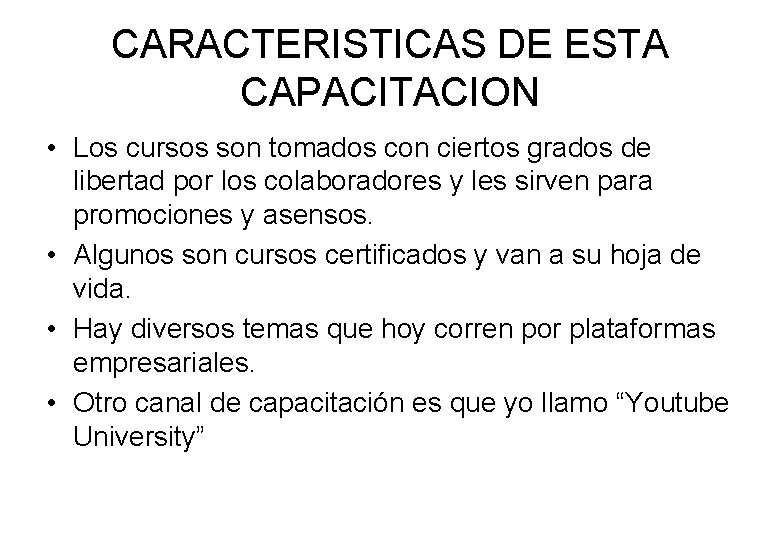 CARACTERISTICAS DE ESTA CAPACITACION

• Los cursos son tomados con ciertos grados de libertad por los colaboradores y les sirven para promociones y asensos.
• Algunos son cursos certificados y van a su hoja de vida.
• Hay diversos temas que hoy corren por plataformas empresariales.
• Otro canal de capacitación es que yo llamo “Youtube University”